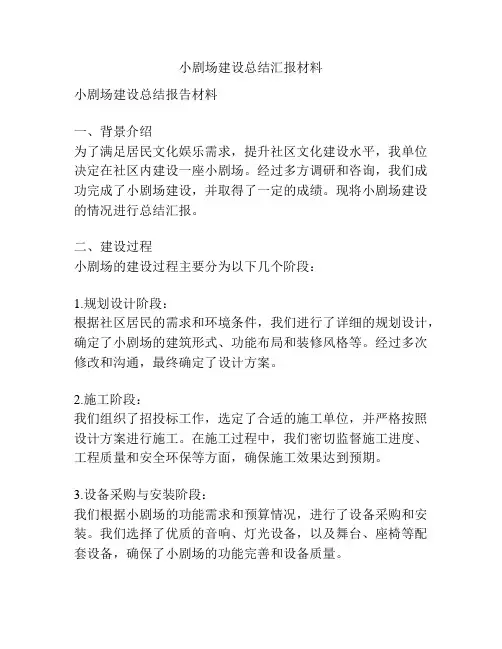 小剧场建设总结汇报材料

小剧场建设总结报告材料

一、背景介绍
为了满足居民文化娱乐需求，提升社区文化建设水平，我单位决定在社区内建设一座小剧场。经过多方调研和咨询，我们成功完成了小剧场建设，并取得了一定的成绩。现将小剧场建设的情况进行总结汇报。

二、建设过程
小剧场的建设过程主要分为以下几个阶段：

1.规划设计阶段：
根据社区居民的需求和环境条件，我们进行了详细的规划设计，确定了小剧场的建筑形式、功能布局和装修风格等。经过多次修改和沟通，最终确定了设计方案。

2.施工阶段：
我们组织了招投标工作，选定了合适的施工单位，并严格按照设计方案进行施工。在施工过程中，我们密切监督施工进度、工程质量和安全环保等方面，确保施工效果达到预期。

3.设备采购与安装阶段：
我们根据小剧场的功能需求和预算情况，进行了设备采购和安装。我们选择了优质的音响、灯光设备，以及舞台、座椅等配套设备，确保了小剧场的功能完善和设备质量。